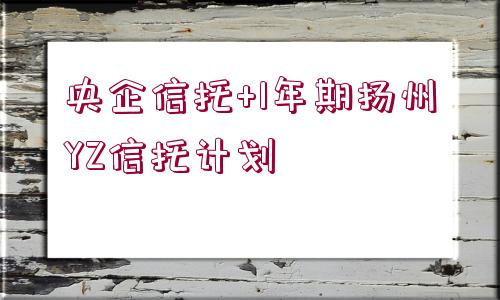 央企信托+1年期扬州YZ信托计划